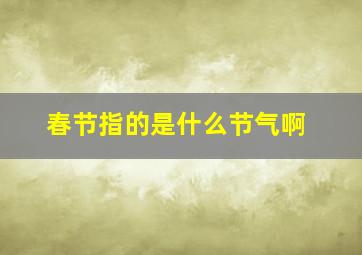 春节指的是什么节气啊